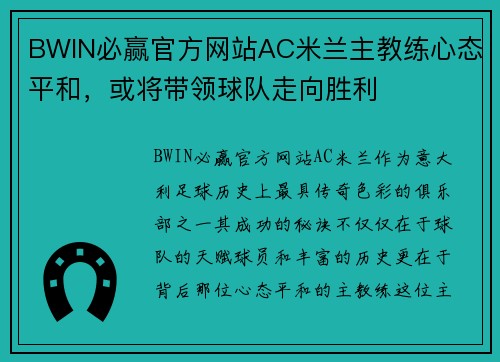 BWIN必赢官方网站AC米兰主教练心态平和，或将带领球队走向胜利

BWIN必赢官方网站AC米兰作为意大利足球历史上最具传奇色彩的俱乐部之一其成功的秘诀不仅仅在于球队的天赋球员和丰富的历史更在于背后那位心态平和的主教练这位主